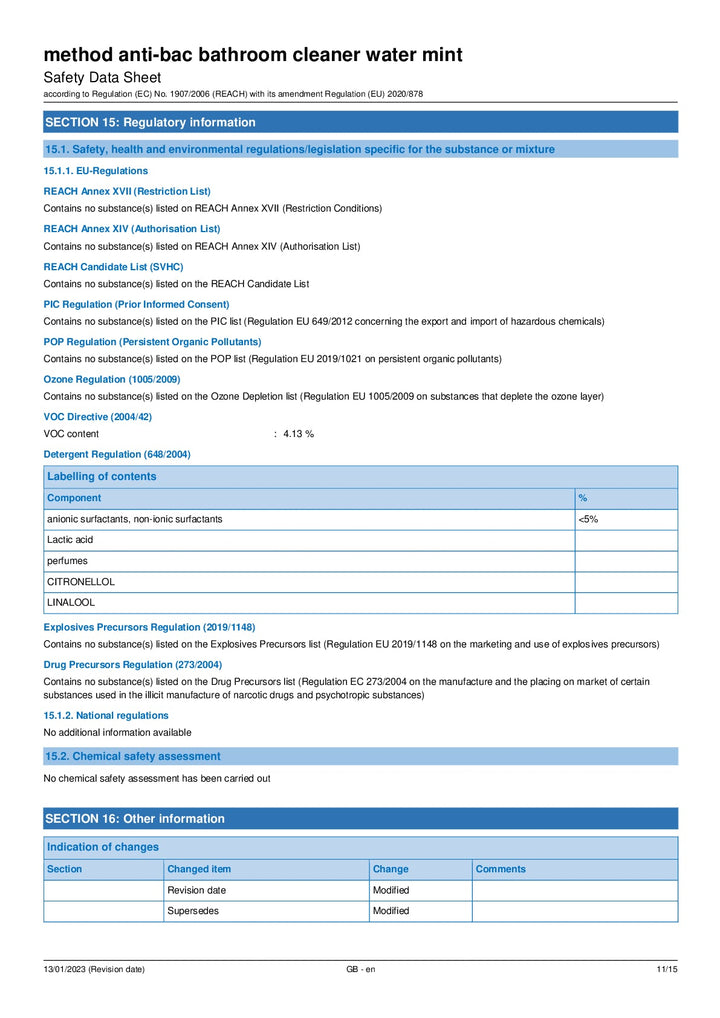 method anti-bac bathroom cleaner water mint
Safety Data Sheet
according to Regulation (EC) No. 1907/2006 (REACH) with its amendment Regulation (EU) 2020/878

SECTION 15: Regulatory information

15.1. Safety, health and environmental regulations/legislation specific for the substance or mixture

15.1.1. EU-Regulations

REACH Annex XVII (Restriction List)
Contains no substance(s) listed on REACH Annex XVII (Restriction Conditions)

REACH Annex XIV (Authorisation List)
Contains no substance(s) listed on REACH Annex XIV (Authorisation List)

REACH Candidate List (SVHC)
Contains no substance(s) listed on the REACH Candidate List

PIC Regulation (Prior Informed Consent)
Contains no substance(s) listed on the PIC list (Regulation EU 649/2012 concerning the export and import of hazardous chemicals)

POP Regulation (Persistent Organic Pollutants)
Contains no substance(s) listed on the POP list (Regulation EU 2019/1021 on persistent organic pollutants)

Ozone Regulation (1005/2009)
Contains no substance(s) listed on the Ozone Depletion list (Regulation EU 1005/2009 on substances that deplete the ozone layer)

VOC Directive (2004/42)
VOC content : 4.13 %

Detergent Regulation (648/2004)

Labelling of contents

| Component | % |
|---|---|
| anionic surfactants, non-ionic surfactants | <5% |
| Lactic acid | |
| perfumes | |
| CITRONELLOL | |
| LINALOOL | |

Explosives Precursors Regulation (2019/1148)
Contains no substance(s) listed on the Explosives Precursors list (Regulation EU 2019/1148 on the marketing and use of explosives precursors)

Drug Precursors Regulation (273/2004)
Contains no substance(s) listed on the Drug Precursors list (Regulation EC 273/2004 on the manufacture and the placing on market of certain substances used in the illicit manufacture of narcotic drugs and psychotropic substances)

15.1.2. National regulations
No additional information available

15.2. Chemical safety assessment
No chemical safety assessment has been carried out

SECTION 16: Other information

Indication of changes

| Section | Changed item | Change | Comments |
|---|---|---|---|
| | Revision date | Modified | |
| | Supersedes | Modified | |

13/01/2023 (Revision date) GB - en 11/15